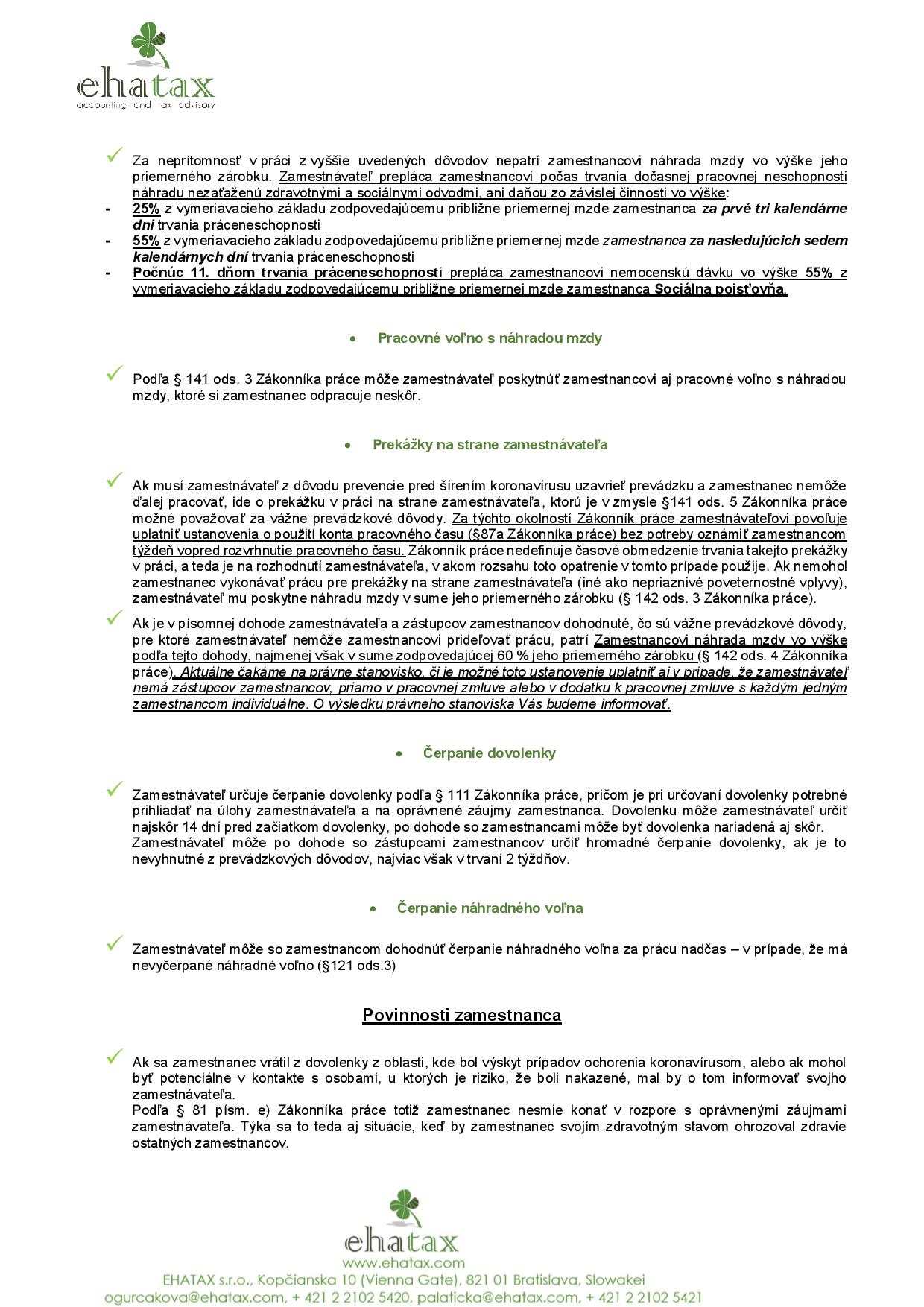 ehatax
accounting and tax advisory

Za neprítomnosť v práci z vyššie uvedených dôvodov nepatrí zamestnancovi náhrada mzdy vo výške jeho priemerného zárobku. Zamestnávateľ prepláca zamestnancovi počas trvania dočasnej pracovnej neschopnosti náhradu nezaťaženú zdravotnými a sociálnymi odvodmi, ani daňou zo závislej činnosti vo výške:

- 25% z vymeriavacieho základu zodpovedajúcemu približne priemernej mzde zamestnanca za prvé tri kalendárne dni trvania práceneschopnosti
- 55% z vymeriavacieho základu zodpovedajúcemu približne priemernej mzde zamestnanca za nasledujúcich sedem kalendárnych dní trvania práceneschopnosti
- Počnúc 11. dňom trvania práceneschopnosti prepláca zamestnancovi nemocenskú dávku vo výške 55% z vymeriavacieho základu zodpovedajúcemu približne priemernej mzde zamestnanca Sociálna poisťovňa.

• Pracovné voľno s náhradou mzdy

Podľa § 141 ods. 3 Zákonníka práce môže zamestnávateľ poskytnúť zamestnancovi aj pracovné voľno s náhradou mzdy, ktoré si zamestnanec odpracuje neskôr.

• Prekážky na strane zamestnávateľa

Ak musí zamestnávateľ z dôvodu prevencie pred šírením koronavírusu uzavrieť prevádzku a zamestnanec nemôže ďalej pracovať, ide o prekážku v práci na strane zamestnávateľa, ktorú je v zmysle §141 ods. 5 Zákonníka práce možné považovať za vážne prevádzkové dôvody. Za týchto okolností Zákonník práce zamestnávateľovi povoľuje uplatniť ustanovenia o použití konta pracovného času (§87a Zákonníka práce) bez potreby oznámiť zamestnancom týždeň vopred rozvrhnutie pracovného času. Zákonník práce nedefinuje časové obmedzenie trvania takejto prekážky v práci, a teda je na rozhodnutí zamestnávateľa, v akom rozsahu toto opatrenie v tomto prípade použije. Ak nemohol zamestnanec vykonávať prácu pre prekážky na strane zamestnávateľa (iné ako nepriaznivé poveternostné vplyvy), zamestnávateľ mu poskytne náhradu mzdy v sume jeho priemerného zárobku (§ 142 ods. 3 Zákonníka práce).

Ak je v písomnej dohode zamestnávateľa a zástupcov zamestnancov dohodnuté, čo sú vážne prevádzkové dôvody, pre ktoré zamestnávateľ nemôže zamestnancovi prideľovať prácu, patrí Zamestnancovi náhrada mzdy vo výške podľa tejto dohody, najmenej však v sume zodpovedajúcej 60 % jeho priemerného zárobku (§ 142 ods. 4 Zákonníka práce). Aktuálne čakáme na právne stanovisko, či je možné toto ustanovenie uplatniť aj v prípade, že zamestnávateľ nemá zástupcov zamestnancov, priamo v pracovnej zmluve alebo v dodatku k pracovnej zmluve s každým jedným zamestnancom individuálne. O výsledku právneho stanoviska Vás budeme informovať.

• Čerpanie dovolenky

Zamestnávateľ určuje čerpanie dovolenky podľa § 111 Zákonníka práce, pričom je pri určovaní dovolenky potrebné prihliadať na úlohy zamestnávateľa a na oprávnené záujmy zamestnanca. Dovolenku môže zamestnávateľ určiť najskôr 14 dní pred začiatkom dovolenky, po dohode so zamestnancami môže byť dovolenka nariadená aj skôr.
Zamestnávateľ môže po dohode so zástupcami zamestnancov určiť hromadné čerpanie dovolenky, ak je to nevyhnutné z prevádzkových dôvodov, najviac však v trvaní 2 týždňov.

• Čerpanie náhradného voľna

Zamestnávateľ môže so zamestnancom dohodnúť čerpanie náhradného voľna za prácu nadčas – v prípade, že má nevyčerpané náhradné voľno (§121 ods.3)

Povinnosti zamestnanca

Ak sa zamestnanec vrátil z dovolenky z oblasti, kde bol výskyt prípadov ochorenia koronavírusom, alebo ak mohol byť potenciálne v kontakte s osobami, u ktorých je riziko, že boli nakazené, mal by o tom informovať svojho zamestnávateľa.
Podľa § 81 písm. e) Zákonníka práce totiž zamestnanec nesmie konať v rozpore s oprávnenými záujmami zamestnávateľa. Týka sa to teda aj situácie, keď by zamestnanec svojím zdravotným stavom ohrozoval zdravie ostatných zamestnancov.

ehatax
www.ehatax.com
EHATAX s.r.o., Kopčianska 10 (Vienna Gate), 821 01 Bratislava, Slowakei
ogurcakova@ehatax.com, + 421 2 2102 5420, palaticka@ehatax.com, + 421 2 2102 5421